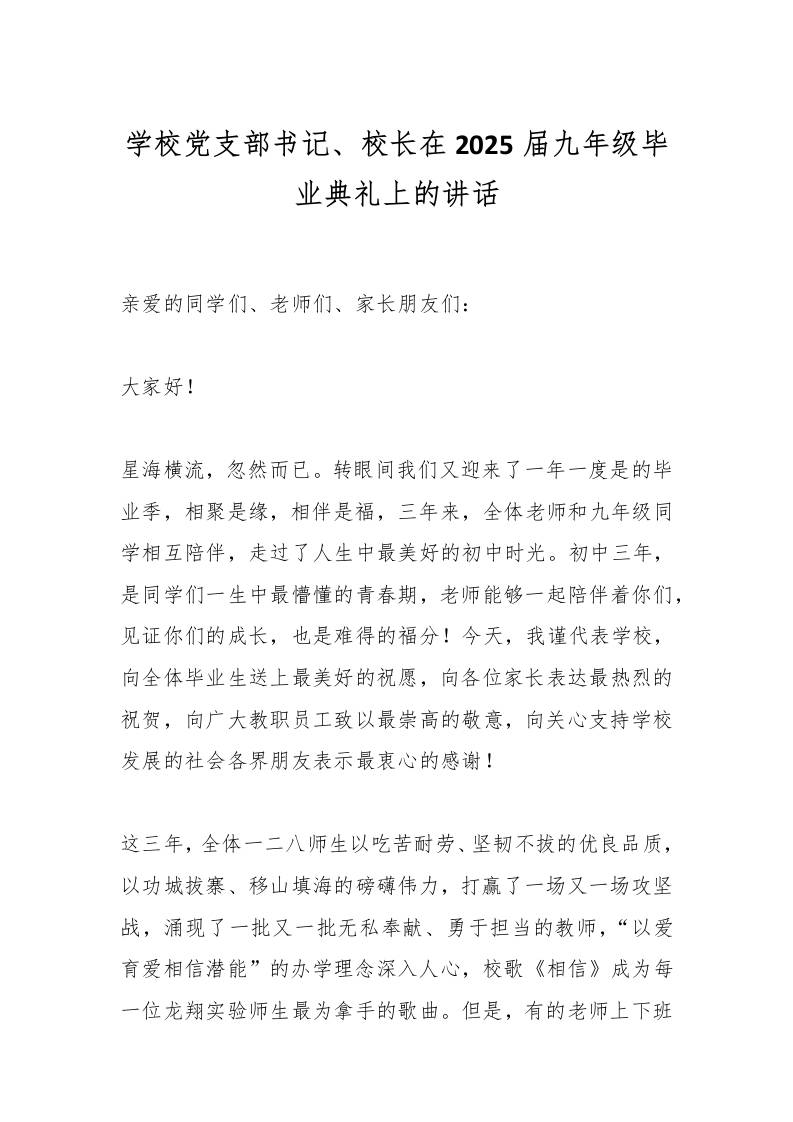 学校党支部书记、校长在2025届九年级毕业典礼上的讲话

亲爱的同学们、老师们、家长朋友们：

大家好！

星海横流，忽然而已。转眼间我们又迎来了一年一度是的毕业季，相聚是缘，相伴是福，三年来，全体老师和九年级同学相互陪伴，走过了人生中最美好的初中时光。初中三年，是同学们一生中最懵懂的青春期，老师能够一起陪伴着你们，见证你们的成长，也是难得的福分！今天，我谨代表学校，向全体毕业生送上最美好的祝愿，向各位家长表达最热烈的祝贺，向广大教职员工致以最崇高的敬意，向关心支持学校发展的社会各界朋友表示最衷心的感谢！

这三年，全体一二八师生以吃苦耐劳、坚韧不拔的优良品质，以功城拔寨、移山填海的磅礴伟力，打赢了一场又一场攻坚战，涌现了一批又一批无私奉献、勇于担当的教师，“以爱育爱相信潜能”的办学理念深入人心，校歌《相信》成为每一位龙翔实验师生最为拿手的歌曲。但是，有的老师上下班